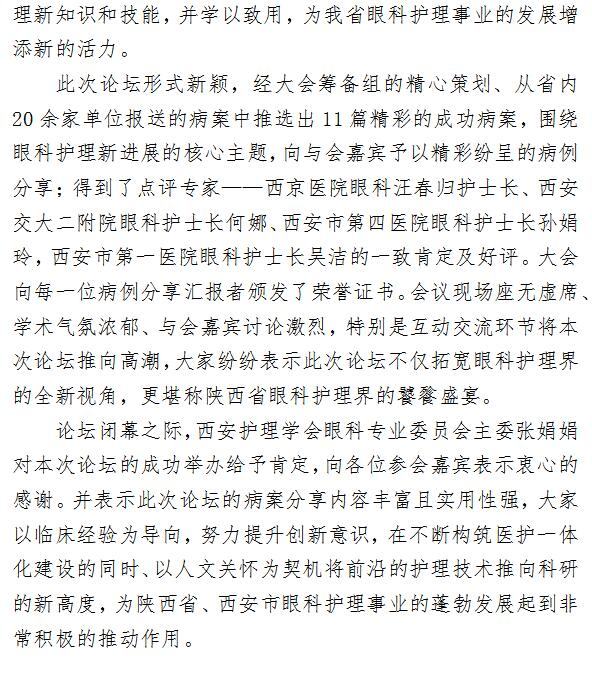 理新知识和技能，并学以致用，为我省眼科护理事业的发展增添新的活力。

此次论坛形式新颖，经大会筹备组的精心策划、从省内20余家单位报送的病案中推选出11篇精彩的成功病案，围绕眼科护理新进展的核心主题，向与会嘉宾予以精彩纷呈的病例分享；得到了点评专家——西京医院眼科汪春归护士长、西安交大二附院眼科护士长何娜、西安市第四医院眼科护士长孙娟玲，西安市第一医院眼科护士长吴洁的一致肯定及好评。大会向每一位病例分享汇报者颁发了荣誉证书。会议现场座无虚席、学术气氛浓郁、与会嘉宾讨论激烈，特别是互动交流环节将本次论坛推向高潮，大家纷纷表示此次论坛不仅拓宽眼科护理界的全新视角，更堪称陕西省眼科护理界的饕餮盛宴。

论坛闭幕之际，西安护理学会眼科专业委员会主委张娟娟对本次论坛的成功举办给予肯定，向各位参会嘉宾表示衷心的感谢。并表示此次论坛的病案分享内容丰富且实用性强，大家以临床经验为导向，努力提升创新意识，在不断构筑医护一体化建设的同时、以人文关怀为契机将前沿的护理技术推向科研的新高度，为陕西省、西安市眼科护理事业的蓬勃发展起到非常积极的推动作用。